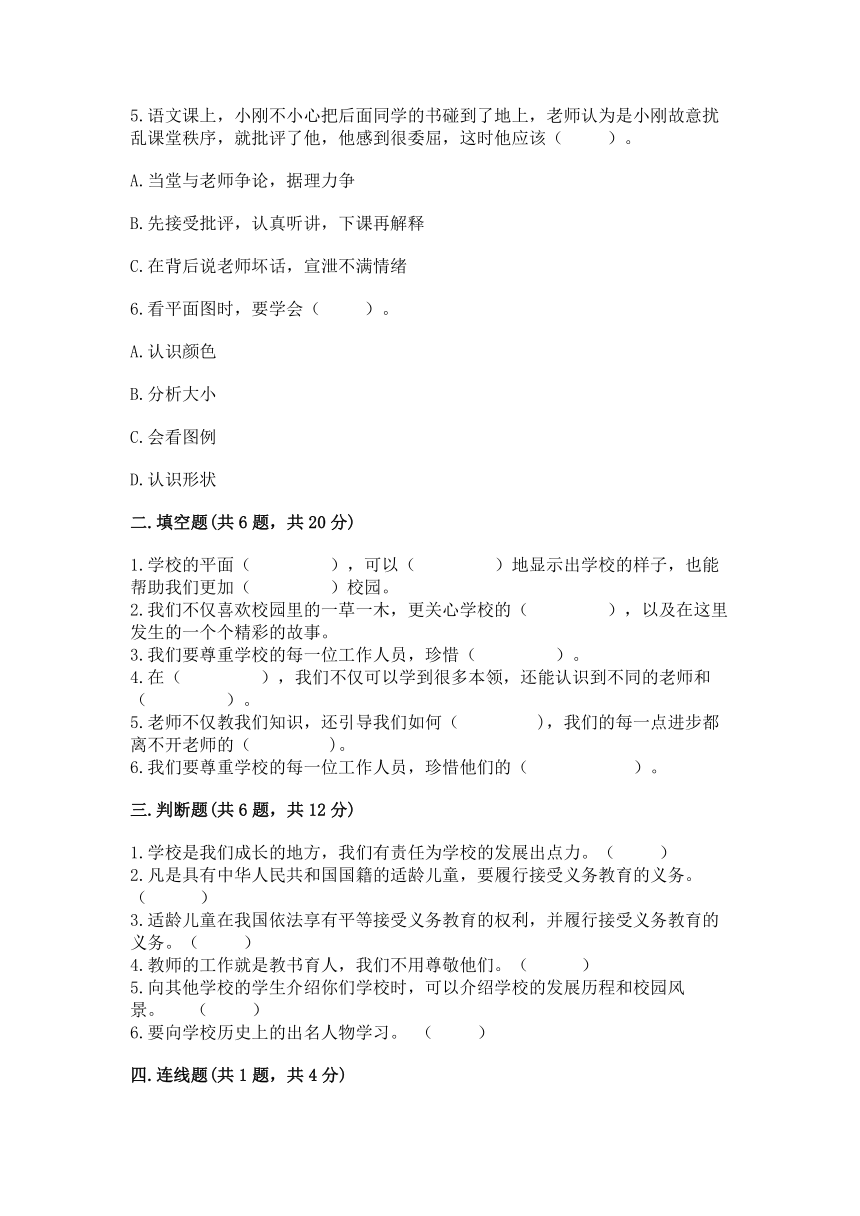 5.语文课上，小刚不小心把后面同学的书碰到了地上，老师认为是小刚故意扰乱课堂秩序，就批评了他，他感到很委屈，这时他应该（　　）。

A.当堂与老师争论，据理力争

B.先接受批评，认真听讲，下课再解释

C.在背后说老师坏话，宣泄不满情绪

6.看平面图时，要学会（　　）。

A.认识颜色

B.分析大小

C.会看图例

D.认识形状

二.填空题(共6题，共20分)

1.学校的平面（　　　），可以（　　　）地显示出学校的样子，也能帮助我们更加（　　　）校园。
2.我们不仅喜欢校园里的一草一木，更关心学校的（　　　），以及在这里发生的一个个精彩的故事。
3.我们要尊重学校的每一位工作人员，珍惜（　　　）。
4.在（　　　），我们不仅可以学到很多本领，还能认识到不同的老师和（　　　）。
5.老师不仅教我们知识，还引导我们如何（　　　），我们的每一点进步都离不开老师的（　　　）。
6.我们要尊重学校的每一位工作人员，珍惜他们的（　　　　）。

三.判断题(共6题，共12分)

1.学校是我们成长的地方，我们有责任为学校的发展出点力。（　　）
2.凡是具有中华人民共和国国籍的适龄儿童，要履行接受义务教育的义务。（　　）
3.适龄儿童在我国依法享有平等接受义务教育的权利，并履行接受义务教育的义务。（　　）
4.教师的工作就是教书育人，我们不用尊敬他们。（　　）
5.向其他学校的学生介绍你们学校时，可以介绍学校的发展历程和校园风景。（　　）
6.要向学校历史上的出名人物学习。（　　）

四.连线题(共1题，共4分)